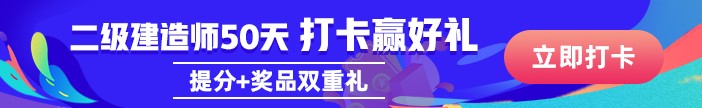 二级建造师50天 打卡赢好礼

提分+奖品双重礼

立即打卡